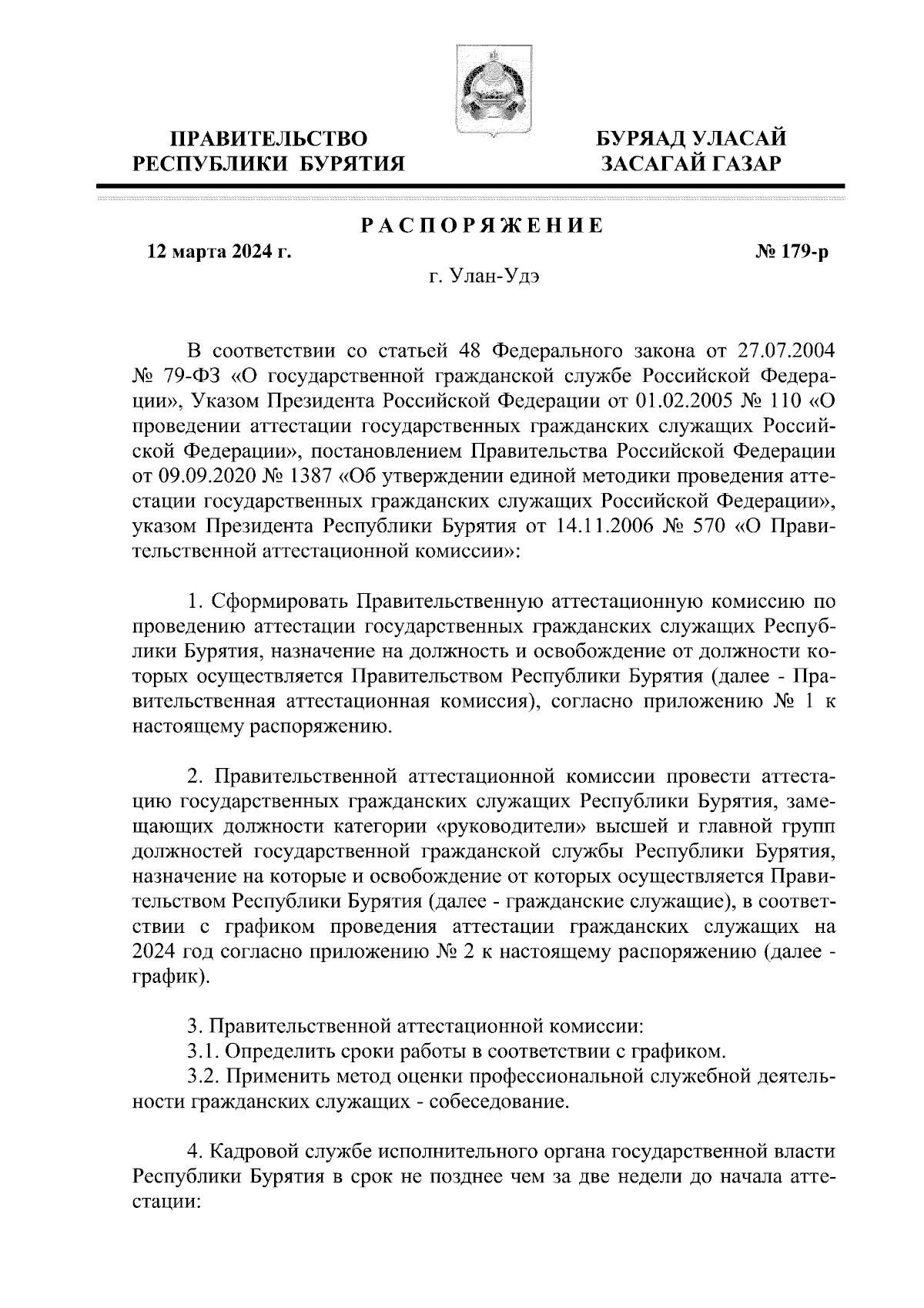 ПРАВИТЕЛЬСТВО РЕСПУБЛИКИ БУРЯТИЯ

БУРЯАД УЛАСАЙ ЗАСАГАЙ ГАЗАР

РАСПОРЯЖЕНИЕ

12 марта 2024 г.

№ 179-р

г. Улан-Удэ

В соответствии со статьей 48 Федерального закона от 27.07.2004 № 79-ФЗ «О государственной гражданской службе Российской Федерации», Указом Президента Российской Федерации от 01.02.2005 № 110 «О проведении аттестации государственных гражданских служащих Российской Федерации», постановлением Правительства Российской Федерации от 09.09.2020 № 1387 «Об утверждении единой методики проведения аттестации государственных гражданских служащих Российской Федерации», указом Президента Республики Бурятия от 14.11.2006 № 570 «О Правительственной аттестационной комиссии»:

1. Сформировать Правительственную аттестационную комиссию по проведению аттестации государственных гражданских служащих Республики Бурятия, назначение на должность и освобождение от должности которых осуществляется Правительством Республики Бурятия (далее - Правительственная аттестационная комиссия), согласно приложению № 1 к настоящему распоряжению.

2. Правительственной аттестационной комиссии провести аттестацию государственных гражданских служащих Республики Бурятия, замещающих должности категории «руководители» высшей и главной групп должностей государственной гражданской службы Республики Бурятия, назначение на которые и освобождение от которых осуществляется Правительством Республики Бурятия (далее - гражданские служащие), в соответствии с графиком проведения аттестации гражданских служащих на 2024 год согласно приложению № 2 к настоящему распоряжению (далее - график).

3. Правительственной аттестационной комиссии:
3.1. Определить сроки работы в соответствии с графиком.
3.2. Применить метод оценки профессиональной служебной деятельности гражданских служащих - собеседование.

4. Кадровой службе исполнительного органа государственной власти Республики Бурятия в срок не позднее чем за две недели до начала аттестации: